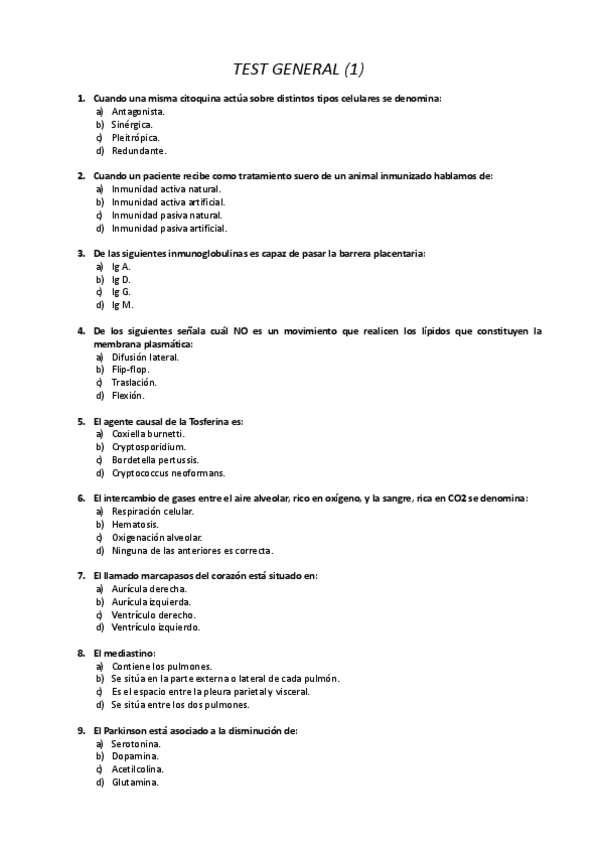 TEST GENERAL (1)

1. Cuando una misma citoquina actúa sobre distintos tipos celulares se denomina:
a) Antagonista.
b) Sinérgica.
c) Pleitrópica.
d) Redundante.

2. Cuando un paciente recibe como tratamiento suero de un animal inmunizado hablamos de:
a) Inmunidad activa natural.
b) Inmunidad activa artificial.
c) Inmunidad pasiva natural.
d) Inmunidad pasiva artificial.

3. De las siguientes inmunoglobulinas es capaz de pasar la barrera placentaria:
a) Ig A.
b) Ig D.
c) Ig G.
d) Ig M.

4. De los siguientes señala cuál NO es un movimiento que realicen los lípidos que constituyen la membrana plasmática:
a) Difusión lateral.
b) Flip-flop.
c) Traslación.
d) Flexión.

5. El agente causal de la Tosferina es:
a) Coxiella burnetti.
b) Cryptosporidium.
c) Bordetella pertussis.
d) Cryptococcus neoformans.

6. El intercambio de gases entre el aire alveolar, rico en oxígeno, y la sangre, rica en CO2 se denomina:
a) Respiración celular.
b) Hematosis.
c) Oxigenación alveolar.
d) Ninguna de las anteriores es correcta.

7. El llamado marcapasos del corazón está situado en:
a) Aurícula derecha.
b) Aurícula izquierda.
c) Ventrículo derecho.
d) Ventrículo izquierdo.

8. El mediastino:
a) Contiene los pulmones.
b) Se sitúa en la parte externa o lateral de cada pulmón.
c) Es el espacio entre la pleura parietal y visceral.
d) Se sitúa entre los dos pulmones.

9. El Parkinson está asociado a la disminución de:
a) Serotonina.
b) Dopamina.
c) Acetilcolina.
d) Glutamina.